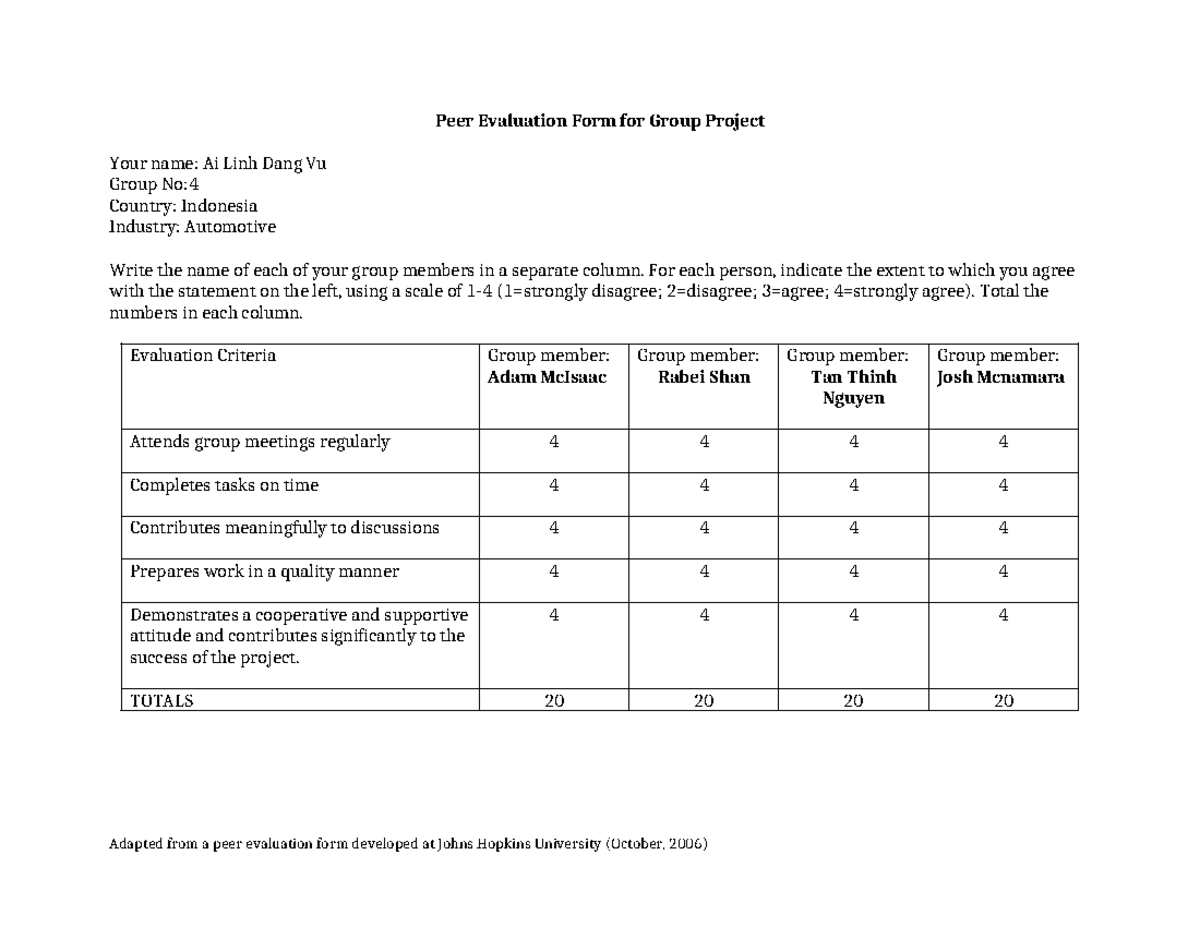 Peer Evaluation Form for Group Project

Your name: Ai Linh Dang Vu
Group No:4
Country: Indonesia
Industry: Automotive

Write the name of each of your group members in a separate column. For each person, indicate the extent to which you agree with the statement on the left, using a scale of 1-4 (1=strongly disagree; 2=disagree; 3=agree; 4=strongly agree). Total the numbers in each column.

| Evaluation Criteria | Group member: Adam McIsaac | Group member: Rabei Shan | Group member: Tan Thinh Nguyen | Group member: Josh Mcnamara |
|---|---|---|---|---|
| Attends group meetings regularly | 4 | 4 | 4 | 4 |
| Completes tasks on time | 4 | 4 | 4 | 4 |
| Contributes meaningfully to discussions | 4 | 4 | 4 | 4 |
| Prepares work in a quality manner | 4 | 4 | 4 | 4 |
| Demonstrates a cooperative and supportive attitude and contributes significantly to the success of the project. | 4 | 4 | 4 | 4 |
| TOTALS | 20 | 20 | 20 | 20 |

Adapted from a peer evaluation form developed at Johns Hopkins University (October, 2006)